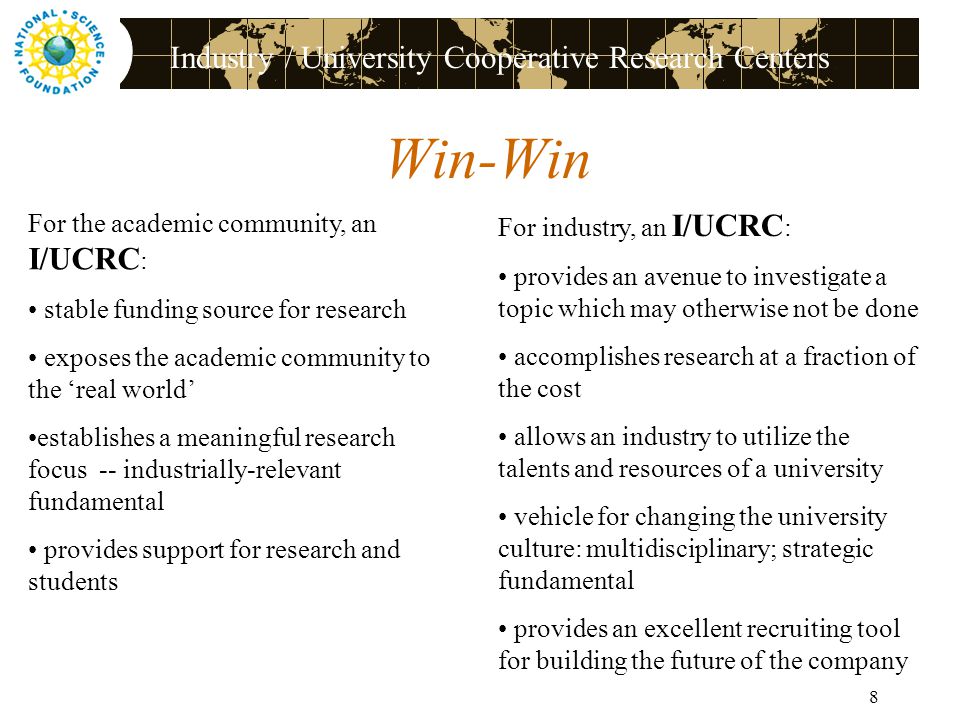 NATIONAL SCIENCE FOUNDATION

Industry / University Cooperative Research Centers

Win-Win

For the academic community, an I/UCRC:

• stable funding source for research

• exposes the academic community to the ‘real world’

•establishes a meaningful research focus -- industrially-relevant fundamental

• provides support for research and students

For industry, an I/UCRC:

• provides an avenue to investigate a topic which may otherwise not be done

• accomplishes research at a fraction of the cost

• allows an industry to utilize the talents and resources of a university

• vehicle for changing the university culture: multidisciplinary; strategic fundamental

• provides an excellent recruiting tool for building the future of the company

8